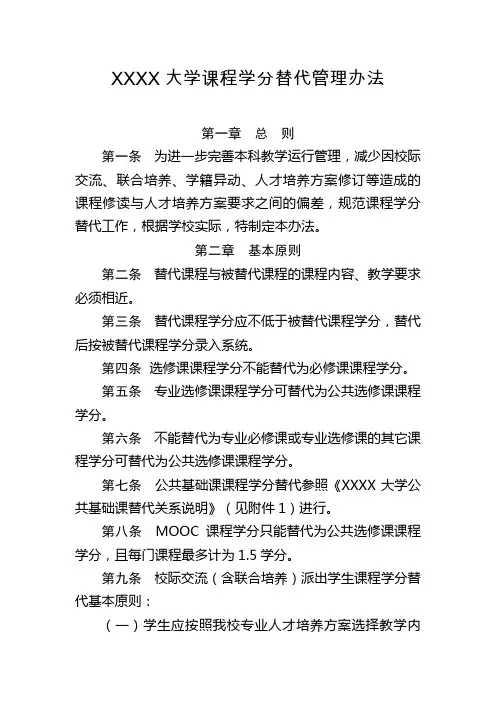 XXXX 大学课程学分替代管理办法

第一章　总　则

第一条　为进一步完善本科教学运行管理，减少因校际交流、联合培养、学籍异动、人才培养方案修订等造成的课程修读与人才培养方案要求之间的偏差，规范课程学分替代工作，根据学校实际，特制定本办法。

第二章　基本原则

第二条　替代课程与被替代课程的课程内容、教学要求必须相近。

第三条　替代课程学分应不低于被替代课程学分，替代后按被替代课程学分录入系统。

第四条　选修课课程学分不能替代为必修课课程学分。

第五条　专业选修课课程学分可替代为公共选修课课程学分。

第六条　不能替代为专业必修课或专业选修课的其它课程学分可替代为公共选修课课程学分。

第七条　公共基础课课程学分替代参照《XXXX 大学公共基础课替代关系说明》（见附件 1）进行。

第八条　MOOC 课程学分只能替代为公共选修课课程学分，且每门课程最多计为 1.5 学分。

第九条　校际交流（含联合培养）派出学生课程学分替代基本原则：

（一）学生应按照我校专业人才培养方案选择教学内